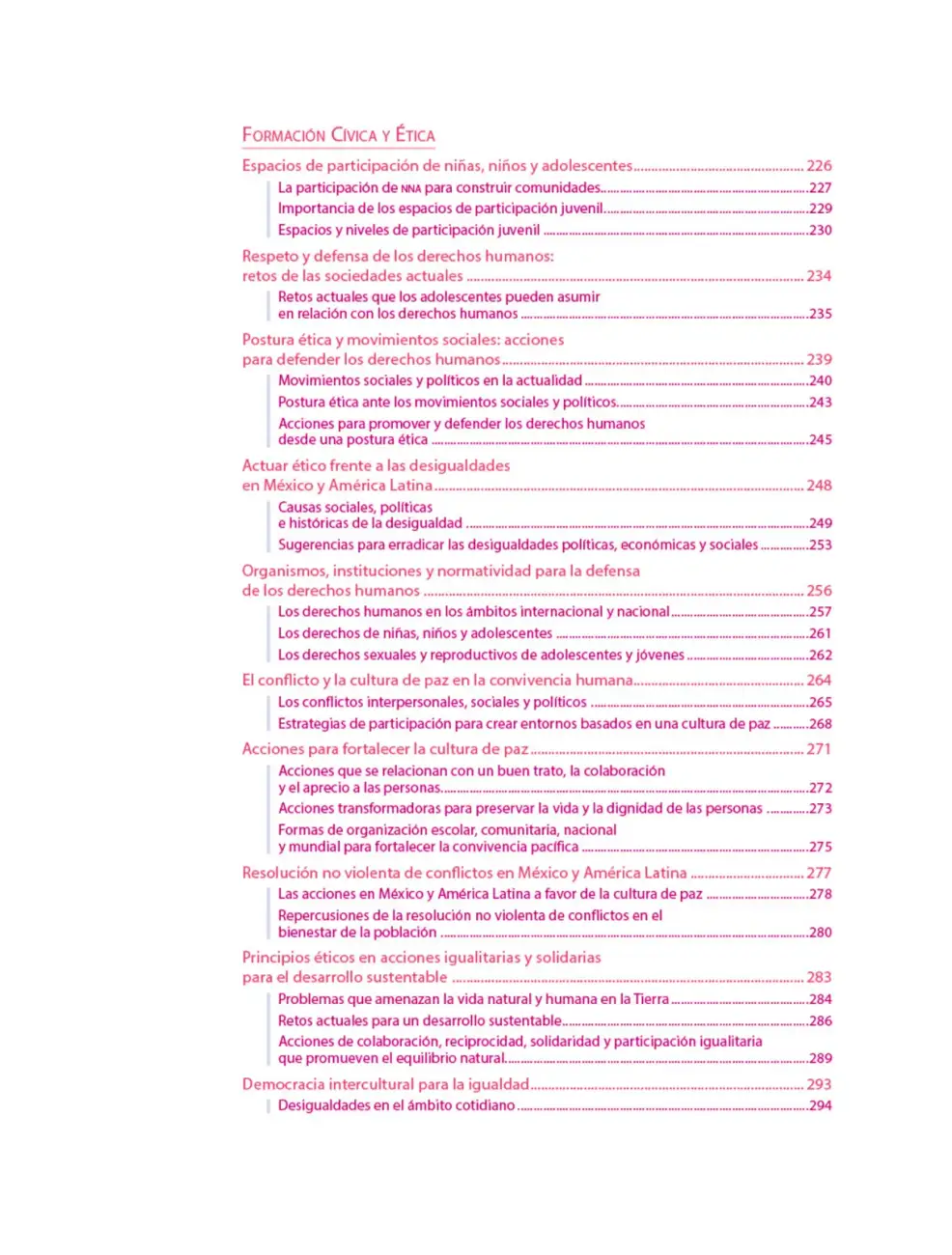 Formación Cívica y Ética

Espacios de participación de niñas, niños y adolescentes 226

La participación de NNA para construir comunidades 227

Importancia de los espacios de participación juvenil 229

Espacios y niveles de participación juvenil 230

Respeto y defensa de los derechos humanos: retos de las sociedades actuales 234

Retos actuales que los adolescentes pueden asumir en relación con los derechos humanos 235

Postura ética y movimientos sociales: acciones para defender los derechos humanos 239

Movimientos sociales y políticos en la actualidad 240

Postura ética ante los movimientos sociales y políticos 243

Acciones para promover y defender los derechos humanos desde una postura ética 245

Actuar ético frente a las desigualdades en México y América Latina 248

Causas sociales, políticas e históricas de la desigualdad 249

Sugerencias para erradicar las desigualdades políticas, económicas y sociales 253

Organismos, instituciones y normatividad para la defensa de los derechos humanos 256

Los derechos humanos en los ámbitos internacional y nacional 257

Los derechos de niñas, niños y adolescentes 261

Los derechos sexuales y reproductivos de adolescentes y jóvenes 262

El conflicto y la cultura de paz en la convivencia humana 264

Los conflictos interpersonales, sociales y políticos 265

Estrategias de participación para crear entornos basados en una cultura de paz 268

Acciones para fortalecer la cultura de paz 271

Acciones que se relacionan con un buen trato, la colaboración y el aprecio a las personas 272

Acciones transformadoras para preservar la vida y la dignidad de las personas 273

Formas de organización escolar, comunitaria, nacional y mundial para fortalecer la convivencia pacífica 275

Resolución no violenta de conflictos en México y América Latina 277

Las acciones en México y América Latina a favor de la cultura de paz 278

Repercusiones de la resolución no violenta de conflictos en el bienestar de la población 280

Principios éticos en acciones igualitarias y solidarias para el desarrollo sustentable 283

Problemas que amenazan la vida natural y humana en la Tierra 284

Retos actuales para un desarrollo sustentable 286

Acciones de colaboración, reciprocidad, solidaridad y participación igualitaria que promueven el equilibrio natural 289

Democracia intercultural para la igualdad 293

Desigualdades en el ámbito cotidiano 294